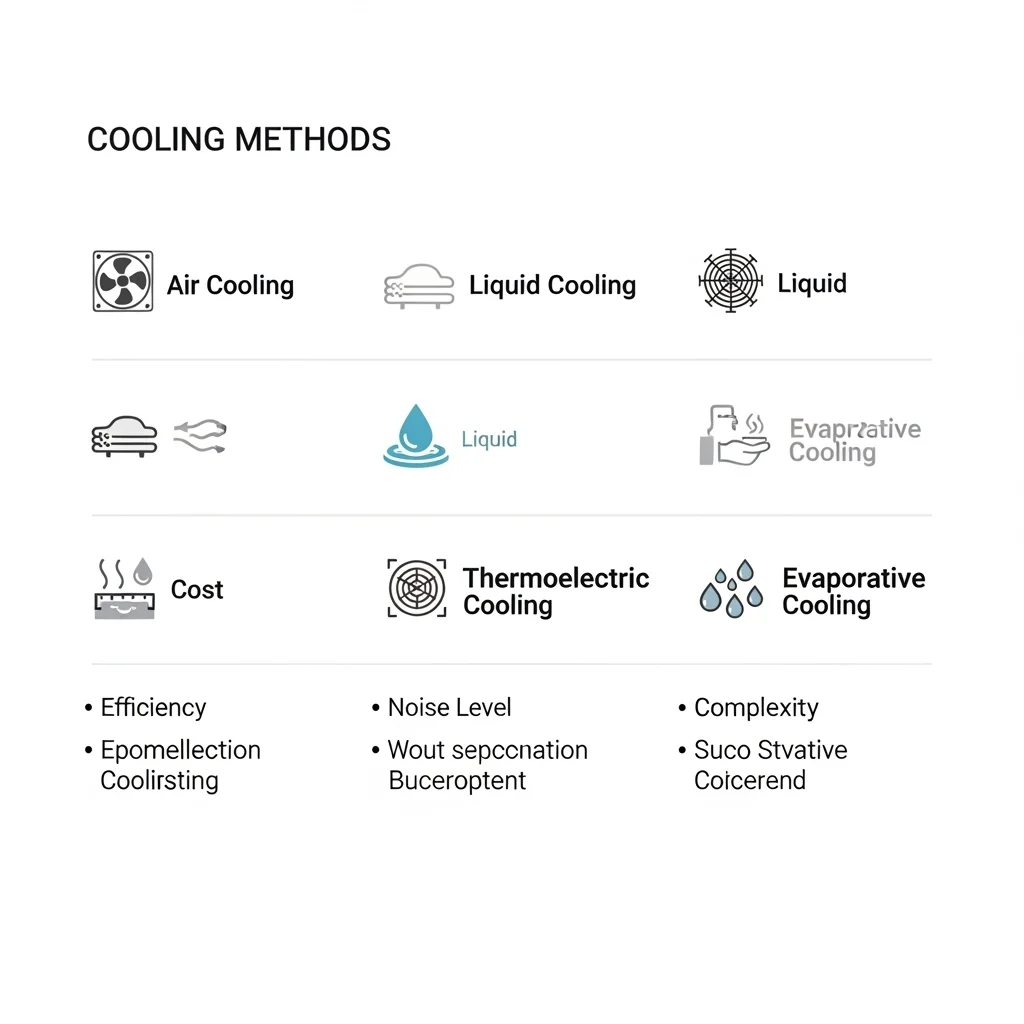 COOLING METHODS

Air Cooling

Liquid Cooling

Liquid

Liquid

Evaprative Cooling

Cost

Thermoelectric Cooling

Evaporative Cooling

• Efficiency
• Epomellection Coolirsting

• Noise Level
• Wout sepccnation Buceroptent

• Complexity
• Suco Stvative Coicerend